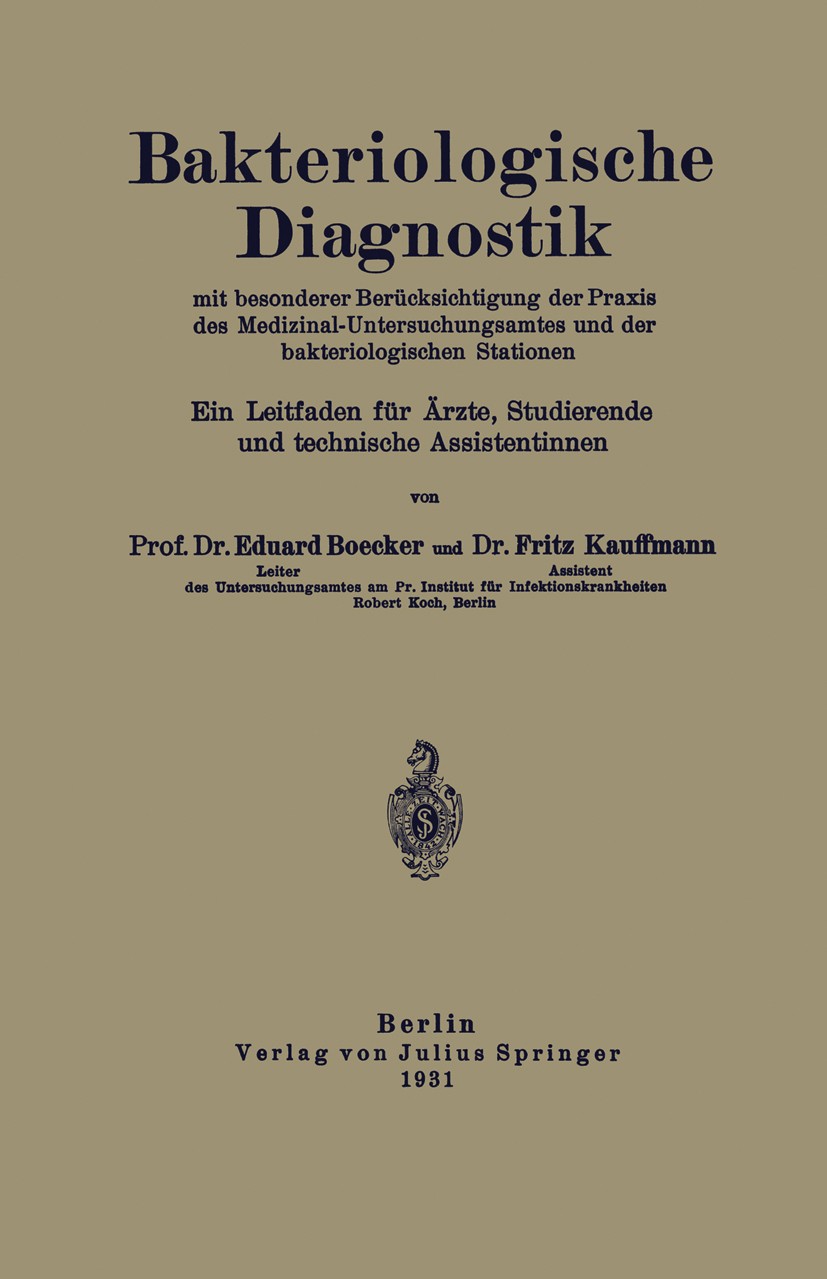 Bakteriologische Diagnostik

mit besonderer Berücksichtigung der Praxis des Medizinal-Untersuchungsamtes und der bakteriologischen Stationen

Ein Leitfaden für Ärzte, Studierende und technische Assistentinnen

von

Prof. Dr. Eduard Boecker und Dr. Fritz Kauffmann

Leiter Assistent
des Untersuchungsamtes am Pr. Institut für Infektionskrankheiten Robert Koch, Berlin

Berlin
Verlag von Julius Springer
1931